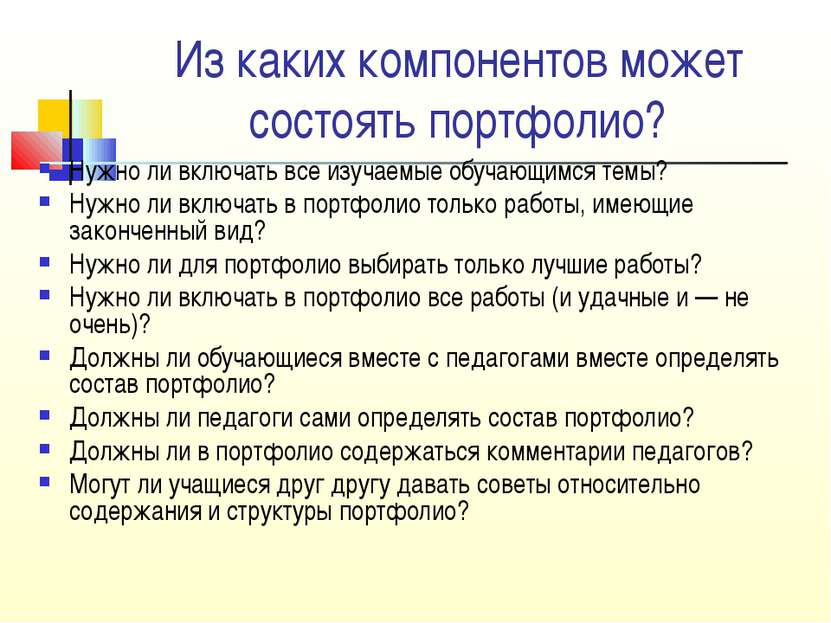 Из каких компонентов может состоять портфолио?

- Нужно ли включать все изучаемые обучающимся темы?
- Нужно ли включать в портфолио только работы, имеющие законченный вид?
- Нужно ли для портфолио выбирать только лучшие работы?
- Нужно ли включать в портфолио все работы (и удачные и — не очень)?
- Должны ли обучающиеся вместе с педагогами вместе определять состав портфолио?
- Должны ли педагоги сами определять состав портфолио?
- Должны ли в портфолио содержаться комментарии педагогов?
- Могут ли учащиеся друг другу давать советы относительно содержания и структуры портфолио?